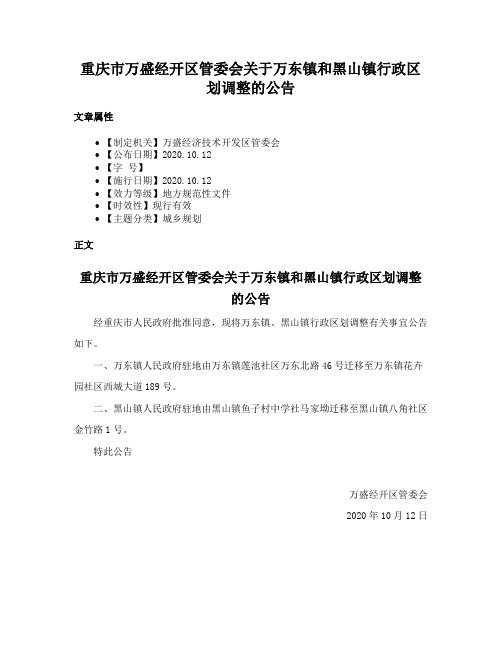 重庆市万盛经开区管委会关于万东镇和黑山镇行政区划调整的公告

文章属性

- 【制定机关】万盛经济技术开发区管委会
- 【公布日期】2020.10.12
- 【字　号】
- 【施行日期】2020.10.12
- 【效力等级】地方规范性文件
- 【时效性】现行有效
- 【主题分类】城乡规划

正文

重庆市万盛经开区管委会关于万东镇和黑山镇行政区划调整的公告

经重庆市人民政府批准同意，现将万东镇、黑山镇行政区划调整有关事宜公告如下。

一、万东镇人民政府驻地由万东镇莲池社区万东北路46号迁移至万东镇花卉园社区西城大道189号。

二、黑山镇人民政府驻地由黑山镇鱼子村中学社马家坳迁移至黑山镇八角社区金竹路1号。

特此公告

万盛经开区管委会

2020年10月12日